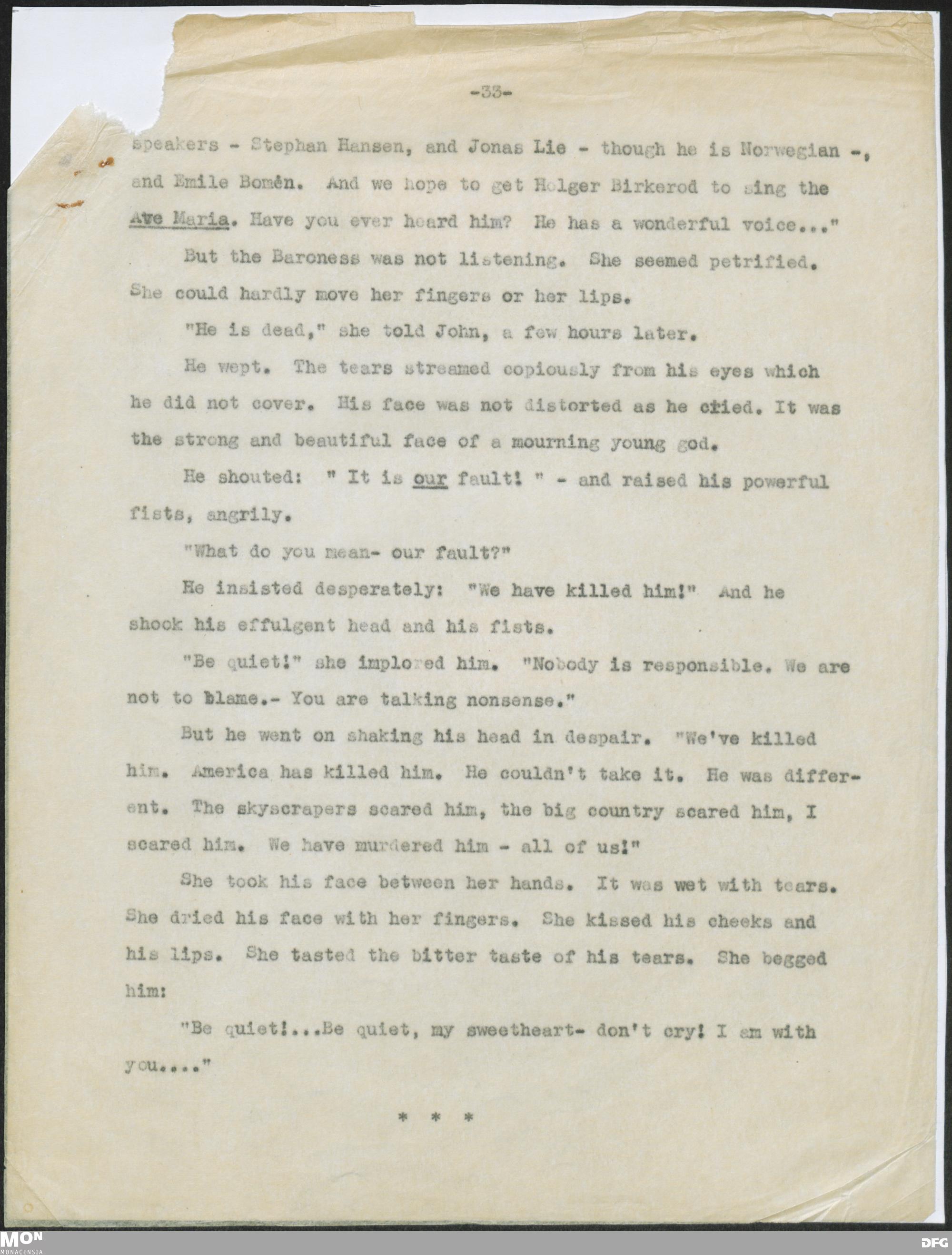 -33-

speakers - Stephan Hansen, and Jonas Lie - though he is Norwegian -, and Emile Bomén. And we hope to get Holger Birkerod to sing the Ave Maria. Have you ever heard him? He has a wonderful voice..."

But the Baroness was not listening. She seemed petrified. She could hardly move her fingers or her lips.

"He is dead," she told John, a few hours later.

He wept. The tears streamed copiously from his eyes which he did not cover. His face was not distorted as he cried. It was the strong and beautiful face of a mourning young god.

He shouted: " It is our fault! " - and raised his powerful fists, angrily.

"What do you mean- our fault?"

He insisted desperately: "We have killed him!" And he shook his effulgent head and his fists.

"Be quiet!" she implored him. "Nobody is responsible. We are not to blame.- You are talking nonsense."

But he went on shaking his head in despair. "We've killed him. America has killed him. He couldn't take it. He was different. The skyscrapers scared him, the big country scared him, I scared him. We have murdered him - all of us!"

She took his face between her hands. It was wet with tears. She dried his face with her fingers. She kissed his cheeks and his lips. She tasted the bitter taste of his tears. She begged him:

"Be quiet!...Be quiet, my sweetheart- don't cry! I am with you...."

* * *

MON MONACENSIA

DFG